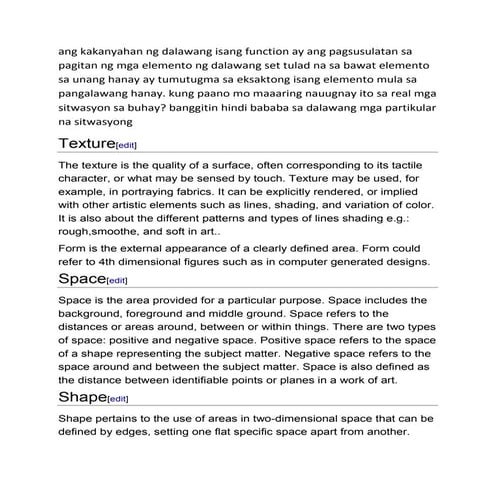 ang kakanyahan ng dalawang isang function ay ang pagsusulatan sa pagitan ng mga elemento ng dalawang set tulad na sa bawat elemento sa unang hanay ay tumutugma sa eksaktong isang elemento mula sa pangalawang hanay. kung paano mo maaaring nauugnay ito sa real mga sitwasyon sa buhay? banggitin hindi bababa sa dalawang mga partikular na sitwasyong

Texture[edit]

The texture is the quality of a surface, often corresponding to its tactile character, or what may be sensed by touch. Texture may be used, for example, in portraying fabrics. It can be explicitly rendered, or implied with other artistic elements such as lines, shading, and variation of color. It is also about the different patterns and types of lines shading e.g.: rough,smoothe, and soft in art..

Form is the external appearance of a clearly defined area. Form could refer to 4th dimensional figures such as in computer generated designs.

Space[edit]

Space is the area provided for a particular purpose. Space includes the background, foreground and middle ground. Space refers to the distances or areas around, between or within things. There are two types of space: positive and negative space. Positive space refers to the space of a shape representing the subject matter. Negative space refers to the space around and between the subject matter. Space is also defined as the distance between identifiable points or planes in a work of art.

Shape[edit]

Shape pertains to the use of areas in two-dimensional space that can be defined by edges, setting one flat specific space apart from another.